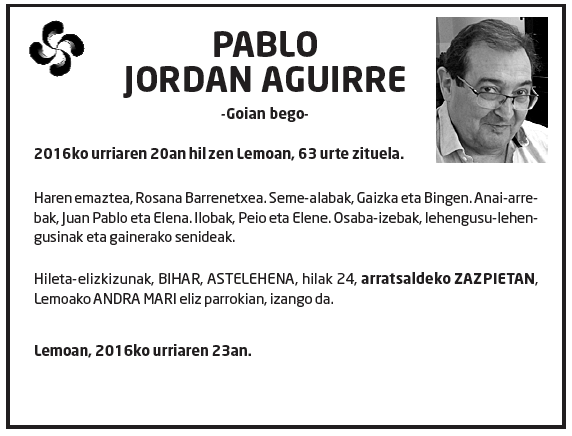 PABLO
JORDAN AGUIRRE

-Goian bego-

2016ko urriaren 20an hil zen Lemoan, 63 urte zituela.

Haren emaztea, Rosana Barrenetxea. Seme-alabak, Gaizka eta Bingen. Anai-arrebak, Juan Pablo eta Elena. Ilobak, Peio eta Elene. Osaba-izebak, lehengusu-lehengusinak eta gainerako senideak.

Hileta-elizkizunak, BIHAR, ASTELEHENA, hilak 24, arratsaldeko ZAZPIETAN, Lemoako ANDRA MARI eliz parrokian, izango da.

Lemoan, 2016ko urriaren 23an.